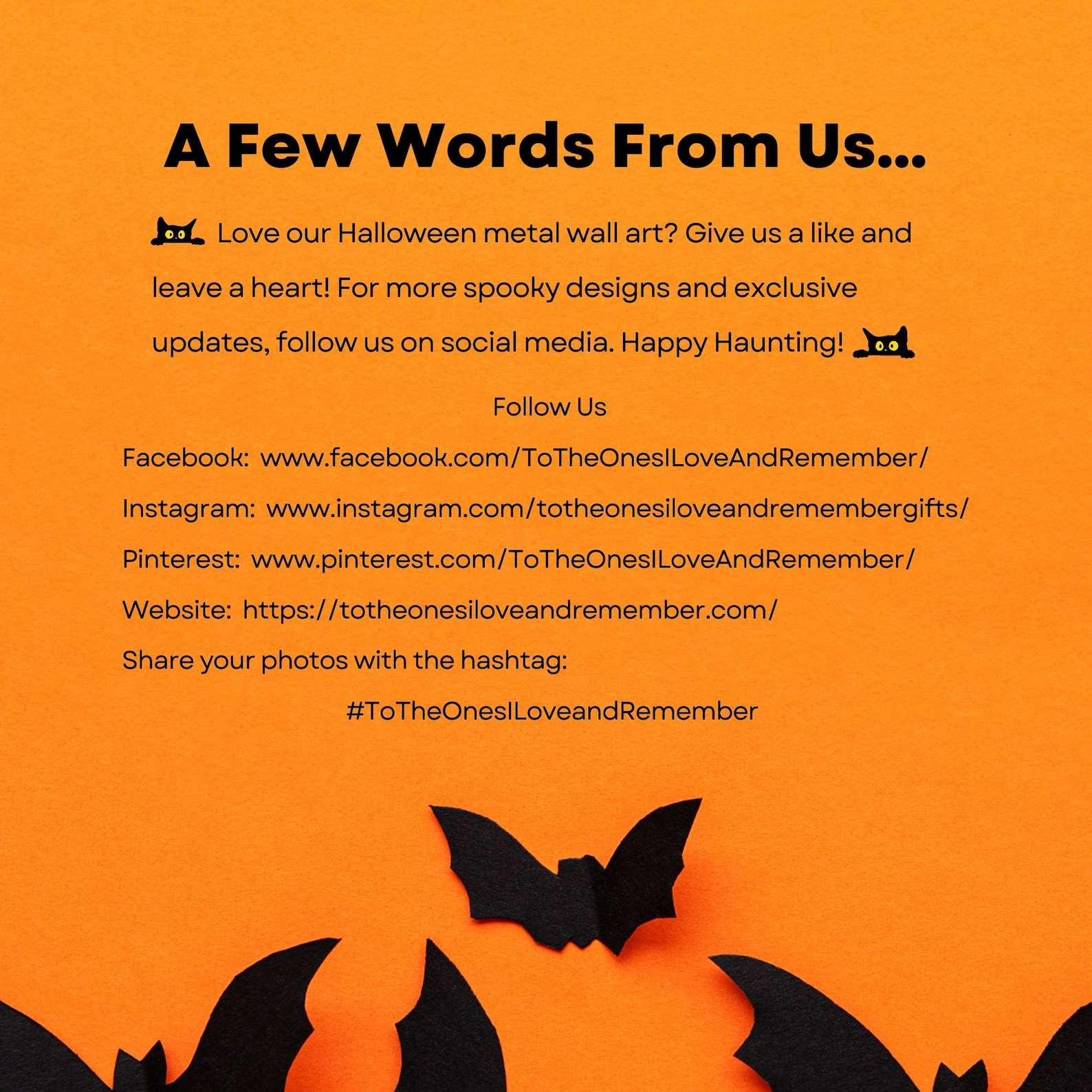 A Few Words From Us...

Love our Halloween metal wall art? Give us a like and leave a heart! For more spooky designs and exclusive updates, follow us on social media. Happy Haunting!

Follow Us

Facebook: www.facebook.com/ToTheOnesILoveAndRemember/

Instagram: www.instagram.com/totheonesiloveandremembergifts/

Pinterest: www.pinterest.com/ToTheOnesILoveAndRemember/

Website: https://totheonesiloveandremember.com/

Share your photos with the hashtag:

#ToTheOnesILoveandRemember